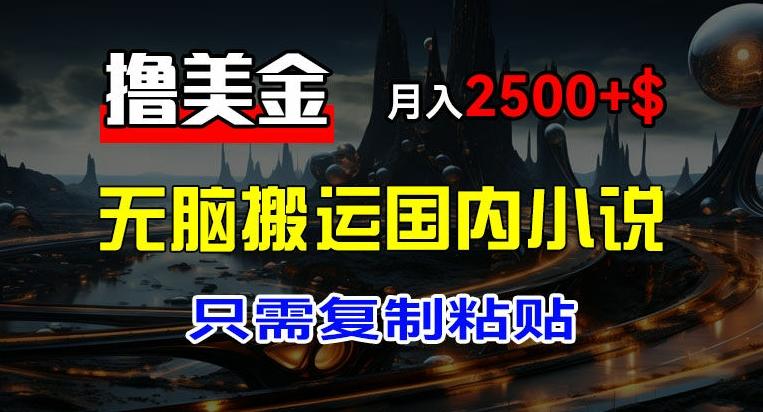 撸美金

月入2500+$

无脑搬运国内小说

只需复制粘贴